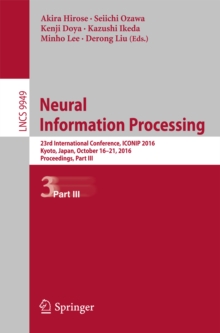 Akira Hirose · Seiichi Ozawa
Kenji Doya · Kazushi Ikeda
Minho Lee · Derong Liu (Eds.)

LNCS 9949

Neural
Information Processing

23rd International Conference, ICONIP 2016
Kyoto, Japan, October 16–21, 2016
Proceedings, Part III

3 Part III

Springer